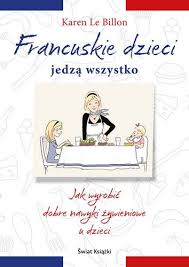 Karen Le Billon

Francuskie dzieci

jedzą wszystko

Jak wyrobić dobre nawyki żywieniowe u dzieci

Świat Książki